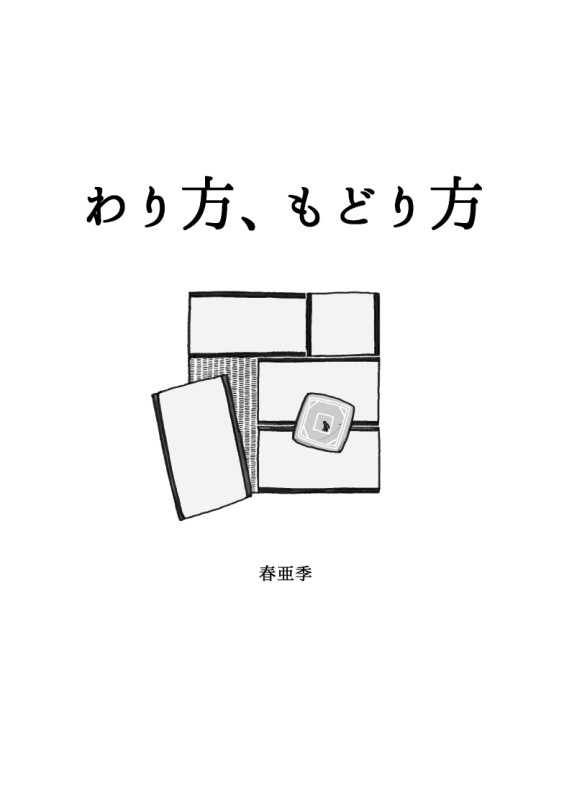 わり方、もどり方

春亜季